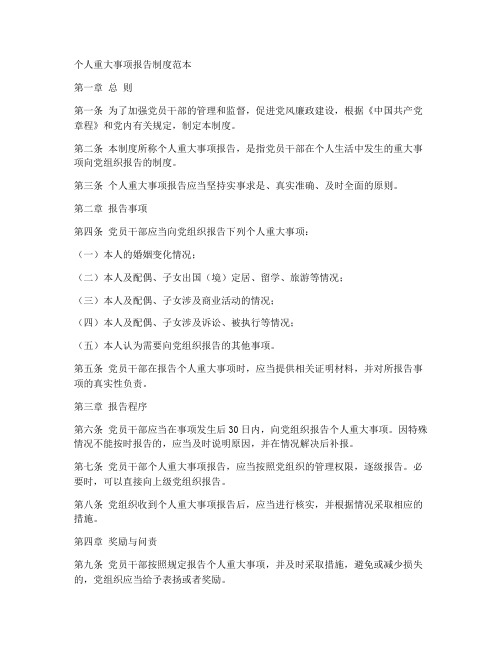 个人重大事项报告制度范本

第一章 总 则

第一条 为了加强党员干部的管理和监督，促进党风廉政建设，根据《中国共产党章程》和党内有关规定，制定本制度。

第二条 本制度所称个人重大事项报告，是指党员干部在个人生活中发生的重大事项向党组织报告的制度。

第三条 个人重大事项报告应当坚持实事求是、真实准确、及时全面的原则。

第二章 报告事项

第四条 党员干部应当向党组织报告下列个人重大事项：

（一）本人的婚姻变化情况；

（二）本人及配偶、子女出国（境）定居、留学、旅游等情况；

（三）本人及配偶、子女涉及商业活动的情况；

（四）本人及配偶、子女涉及诉讼、被执行等情况；

（五）本人认为需要向党组织报告的其他事项。

第五条 党员干部在报告个人重大事项时，应当提供相关证明材料，并对所报告事项的真实性负责。

第三章 报告程序

第六条 党员干部应当在事项发生后30日内，向党组织报告个人重大事项。因特殊情况不能按时报告的，应当及时说明原因，并在情况解决后补报。

第七条 党员干部个人重大事项报告，应当按照党组织的管理权限，逐级报告。必要时，可以直接向上级党组织报告。

第八条 党组织收到个人重大事项报告后，应当进行核实，并根据情况采取相应的措施。

第四章 奖励与问责

第九条 党员干部按照规定报告个人重大事项，并及时采取措施，避免或减少损失的，党组织应当给予表扬或者奖励。